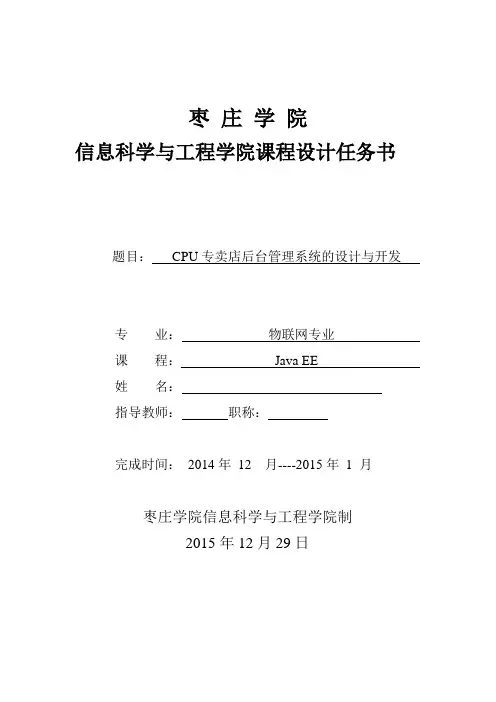 枣 庄 学 院

信息科学与工程学院课程设计任务书

题目： CPU 专卖店后台管理系统的设计与开发

专　　业： 物联网专业

课　　程： Java EE

姓　　名：

指导教师： 职称：

完成时间： 2014 年 12 月----2015 年 1 月

枣庄学院信息科学与工程学院制

2015 年 12 月 29 日